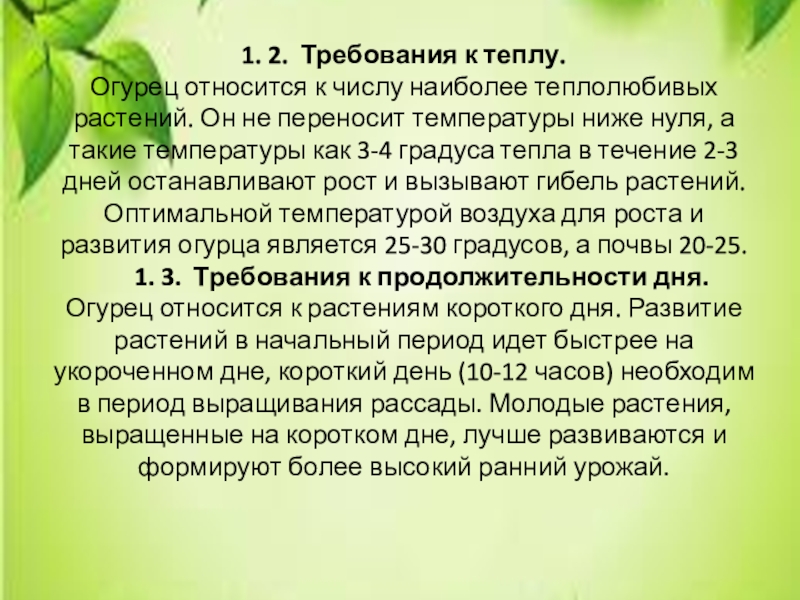 1. 2. Требования к теплу.
Огурец относится к числу наиболее теплолюбивых растений. Он не переносит температуры ниже нуля, а такие температуры как 3-4 градуса тепла в течение 2-3 дней останавливают рост и вызывают гибель растений. Оптимальной температурой воздуха для роста и развития огурца является 25-30 градусов, а почвы 20-25.

1. 3. Требования к продолжительности дня.
Огурец относится к растениям короткого дня. Развитие растений в начальный период идет быстрее на укороченном дне, короткий день (10-12 часов) необходим в период выращивания рассады. Молодые растения, выращенные на коротком дне, лучше развиваются и формируют более высокий ранний урожай.